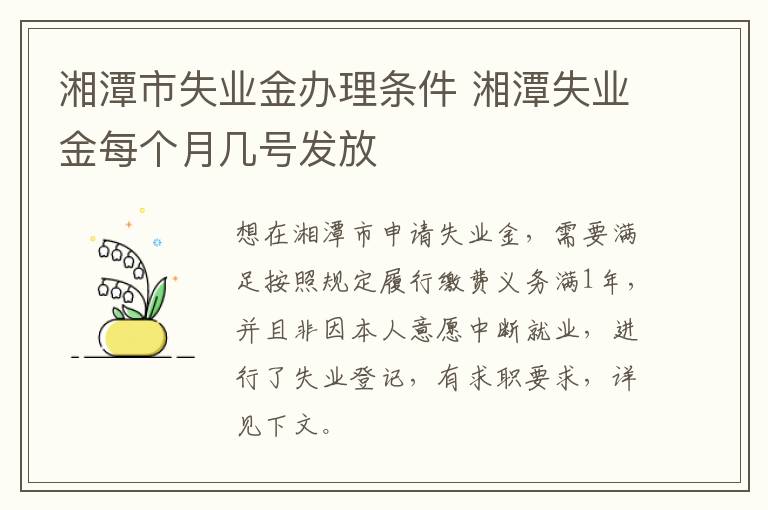 湘潭市失业金办理条件 湘潭失业金每个月几号发放

想在湘潭市申请失业金，需要满足按照规定履行缴费义务满1年，并且非因本人意愿中断就业，进行了失业登记，有求职要求，详见下文。